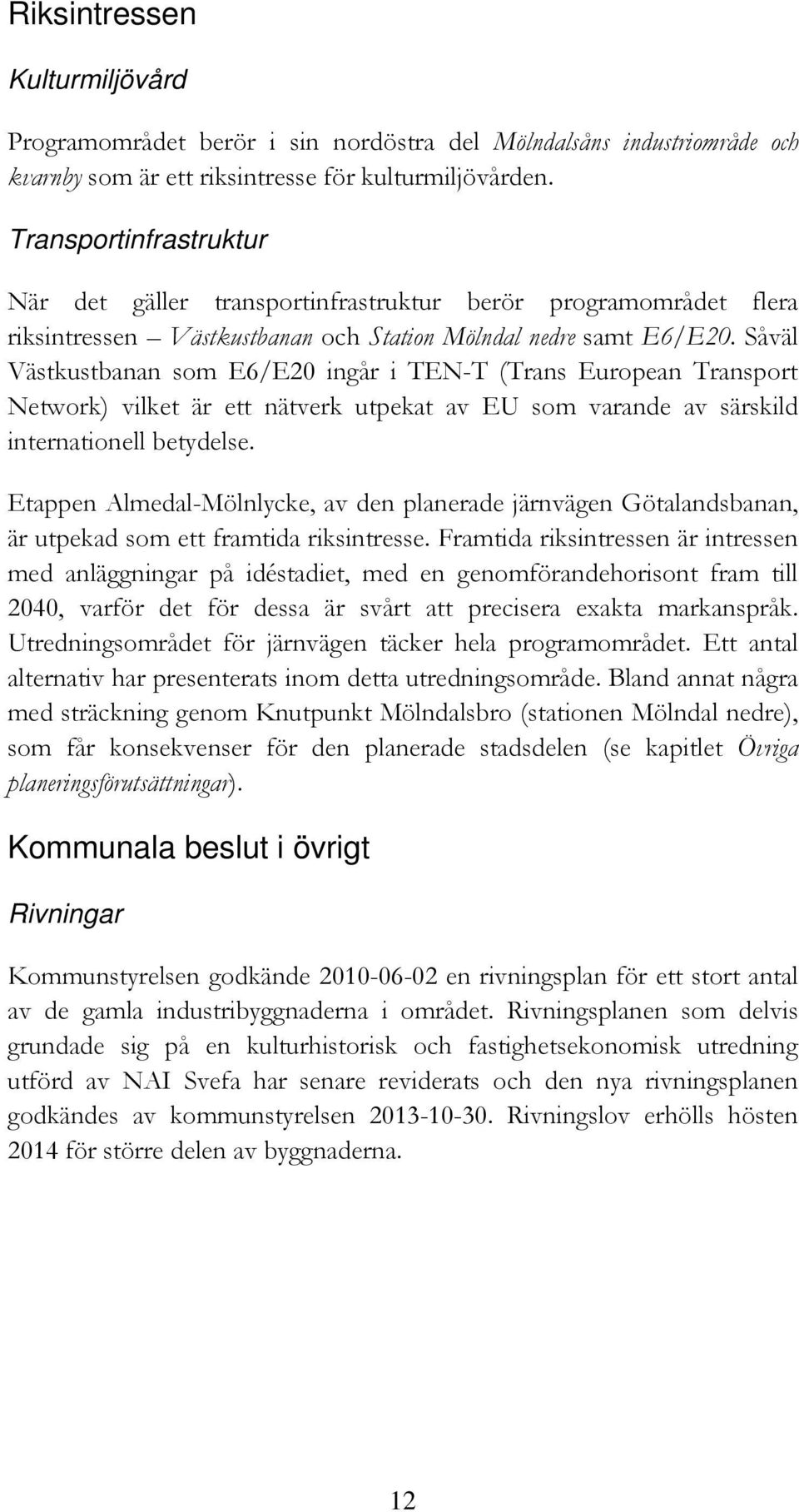 Riksintressen

Kulturmiljövård

Programområdet berör i sin nordöstra del Mölndalsåns industriområde och kvarnby som är ett riksintresse för kulturmiljövården.

Transportinfrastruktur

När det gäller transportinfrastruktur berör programområdet flera riksintressen – Västkustbanan och Station Mölndal nedre samt E6/E20. Såväl Västkustbanan som E6/E20 ingår i TEN-T (Trans European Transport Network) vilket är ett nätverk utpekat av EU som varande av särskild internationell betydelse.

Etappen Almedal-Mölnlycke, av den planerade järnvägen Götalandsbanan, är utpekad som ett framtida riksintresse. Framtida riksintressen är intressen med anläggningar på idéstadiet, med en genomförandehorisont fram till 2040, varför det för dessa är svårt att precisera exakta markanspråk. Utredningsområdet för järnvägen täcker hela programområdet. Ett antal alternativ har presenterats inom detta utredningsområde. Bland annat några med sträckning genom Knutpunkt Mölndalsbro (stationen Mölndal nedre), som får konsekvenser för den planerade stadsdelen (se kapitlet Övriga planeringsförutsättningar).

Kommunala beslut i övrigt

Rivningar

Kommunstyrelsen godkände 2010-06-02 en rivningsplan för ett stort antal av de gamla industribyggnaderna i området. Rivningsplanen som delvis grundade sig på en kulturhistorisk och fastighetsekonomisk utredning utförd av NAI Svefa har senare reviderats och den nya rivningsplanen godkändes av kommunstyrelsen 2013-10-30. Rivningslov erhölls hösten 2014 för större delen av byggnaderna.

12